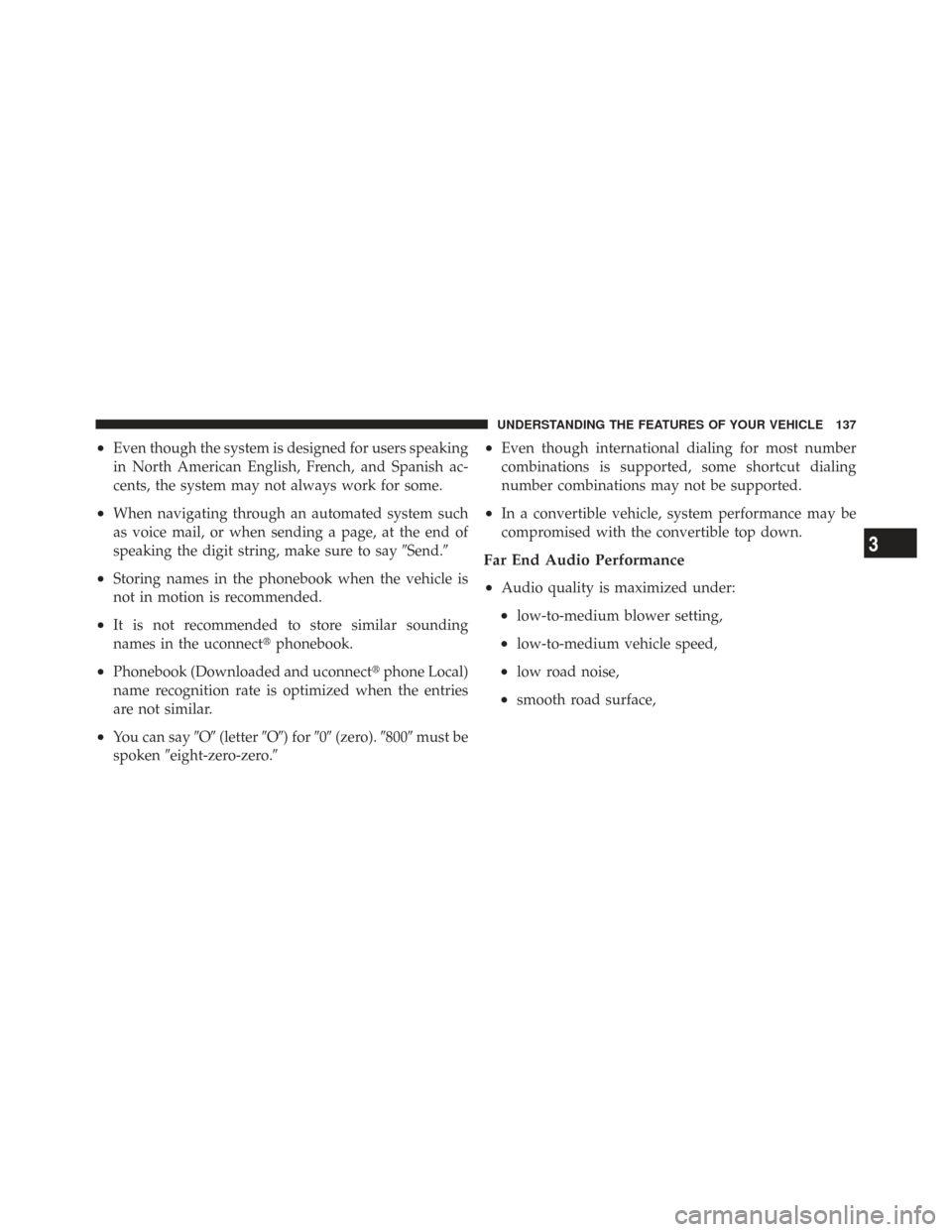 UNDERSTANDING THE FEATURES OF YOUR VEHICLE 137

• Even though the system is designed for users speaking in North American English, French, and Spanish accents, the system may not always work for some.

• When navigating through an automated system such as voice mail, or when sending a page, at the end of speaking the digit string, make sure to say ″Send.″

• Storing names in the phonebook when the vehicle is not in motion is recommended.

• It is not recommended to store similar sounding names in the uconnect® phonebook.

• Phonebook (Downloaded and uconnect® phone Local) name recognition rate is optimized when the entries are not similar.

• You can say ″O″ (letter ″O″) for ″0″ (zero). ″800″ must be spoken ″eight-zero-zero.″

• Even though international dialing for most number combinations is supported, some shortcut dialing number combinations may not be supported.

• In a convertible vehicle, system performance may be compromised with the convertible top down.

Far End Audio Performance

• Audio quality is maximized under:

• low-to-medium blower setting,

• low-to-medium vehicle speed,

• low road noise,

• smooth road surface,

3

carmanualsonline.info